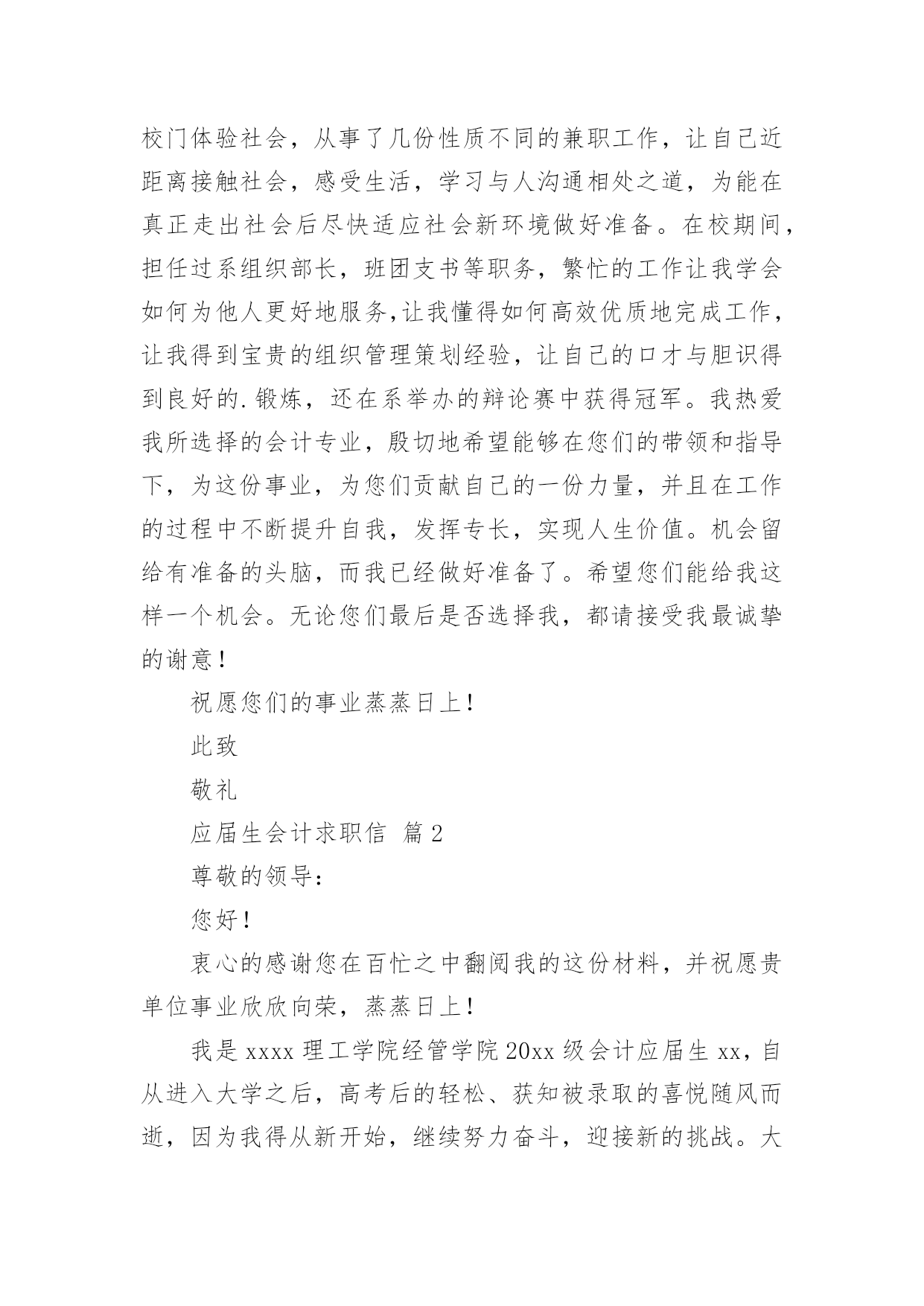 校门体验社会，从事了几份性质不同的兼职工作，让自己近距离接触社会，感受生活，学习与人沟通相处之道，为能在真正走出社会后尽快适应社会新环境做好准备。在校期间，担任过系组织部长，班团支书等职务，繁忙的工作让我学会如何为他人更好地服务,让我懂得如何高效优质地完成工作，让我得到宝贵的组织管理策划经验，让自己的口才与胆识得到良好的.锻炼，还在系举办的辩论赛中获得冠军。我热爱我所选择的会计专业，殷切地希望能够在您们的带领和指导下，为这份事业，为您们贡献自己的一份力量，并且在工作的过程中不断提升自我，发挥专长，实现人生价值。机会留给有准备的头脑，而我已经做好准备了。希望您们能给我这样一个机会。无论您们最后是否选择我，都请接受我最诚挚的谢意！

祝愿您们的事业蒸蒸日上！

此致

敬礼

应届生会计求职信 篇2

尊敬的领导：

您好！

衷心的感谢您在百忙之中翻阅我的这份材料，并祝愿贵单位事业欣欣向荣，蒸蒸日上！

我是xxxx理工学院经管学院20xx级会计应届生xx，自从进入大学之后，高考后的轻松、获知被录取的喜悦随风而逝，因为我得从新开始，继续努力奋斗，迎接新的挑战。大